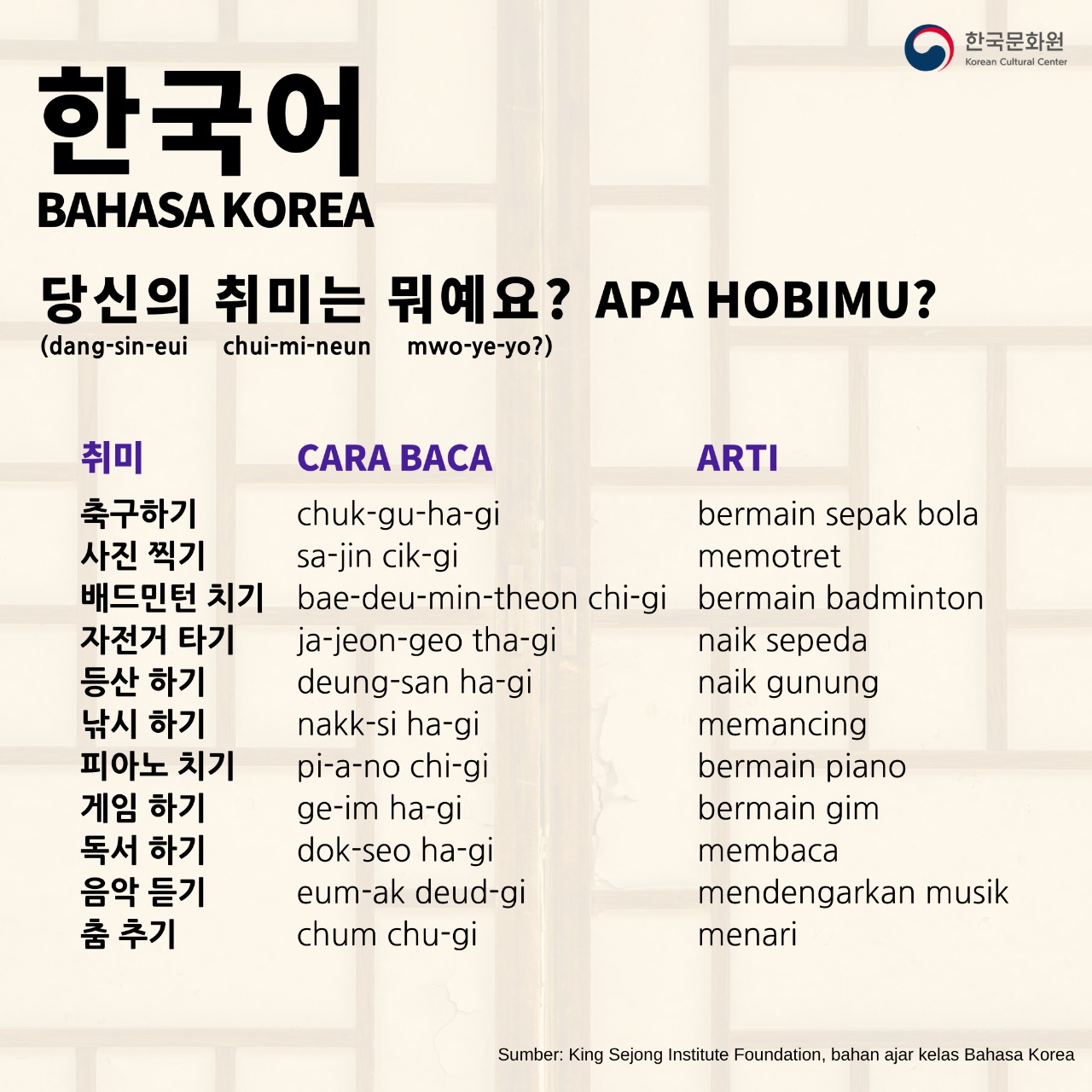 한국문화원
Korean Cultural Center

한국어
BAHASA KOREA

당신의 취미는 뭐예요? APA HOBIMU?
(dang-sin-eui chui-mi-neun mwo-ye-yo?)

| 취미 | CARA BACA | ARTI |
|---|---|---|
| 축구하기 | chuk-gu-ha-gi | bermain sepak bola |
| 사진 찍기 | sa-jin cik-gi | memotret |
| 배드민턴 치기 | bae-deu-min-theon chi-gi | bermain badminton |
| 자전거 타기 | ja-jeon-geo tha-gi | naik sepeda |
| 등산 하기 | deung-san ha-gi | naik gunung |
| 낚시 하기 | nakk-si ha-gi | memancing |
| 피아노 치기 | pi-a-no chi-gi | bermain piano |
| 게임 하기 | ge-im ha-gi | bermain gim |
| 독서 하기 | dok-seo ha-gi | membaca |
| 음악 듣기 | eum-ak deud-gi | mendengarkan musik |
| 춤 추기 | chum chu-gi | menari |

Sumber: King Sejong Institute Foundation, bahan ajar kelas Bahasa Korea